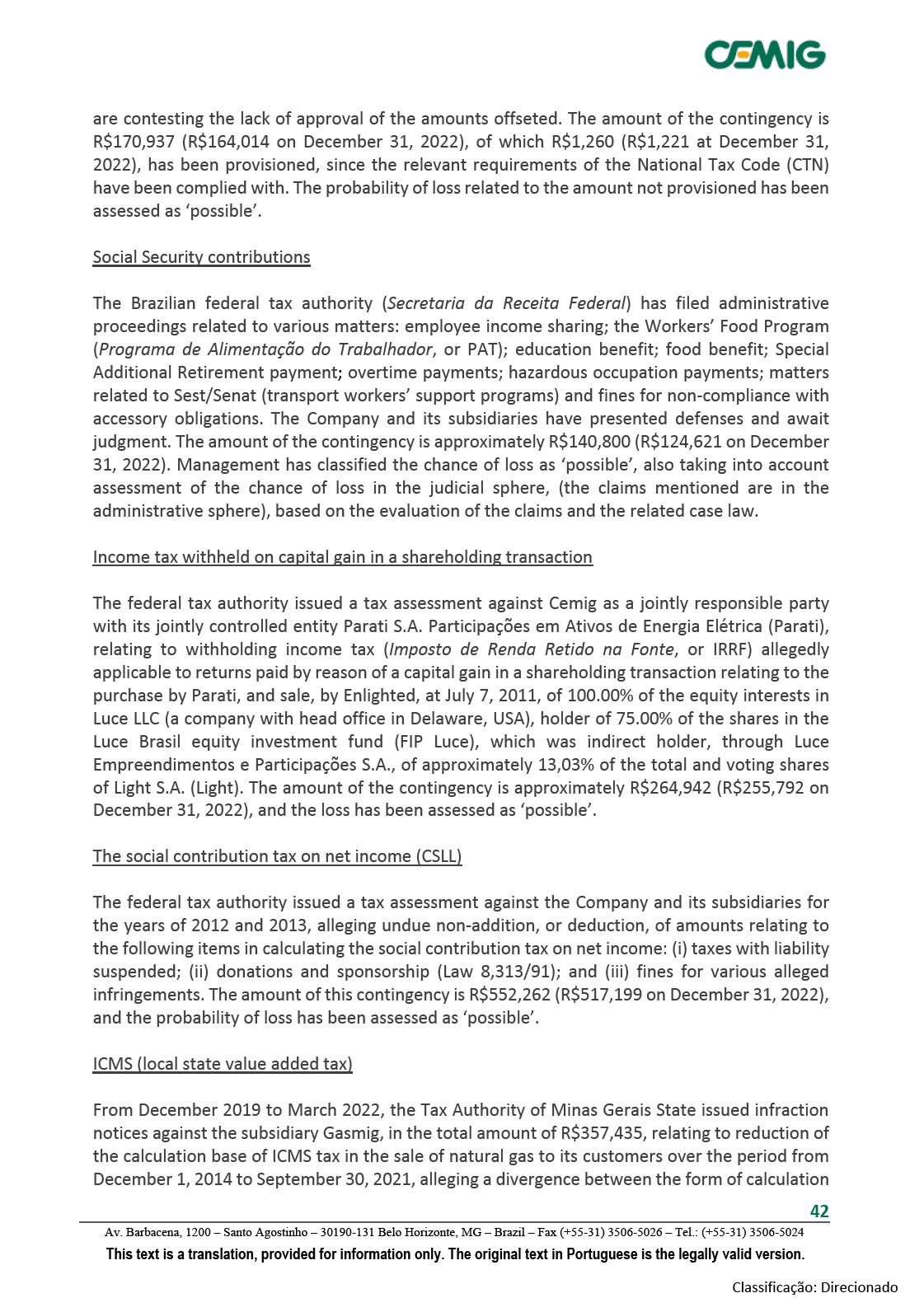 CEMIG

are contesting the lack of approval of the amounts offseted. The amount of the contingency is R$170,937 (R$164,014 on December 31, 2022), of which R$1,260 (R$1,221 at December 31, 2022), has been provisioned, since the relevant requirements of the National Tax Code (CTN) have been complied with. The probability of loss related to the amount not provisioned has been assessed as 'possible'.

Social Security contributions

The Brazilian federal tax authority (Secretaria da Receita Federal) has filed administrative proceedings related to various matters: employee income sharing; the Workers' Food Program (Programa de Alimentação do Trabalhador, or PAT); education benefit; food benefit; Special Additional Retirement payment; overtime payments; hazardous occupation payments; matters related to Sest/Senat (transport workers' support programs) and fines for non-compliance with accessory obligations. The Company and its subsidiaries have presented defenses and await judgment. The amount of the contingency is approximately R$140,800 (R$124,621 on December 31, 2022). Management has classified the chance of loss as 'possible', also taking into account assessment of the chance of loss in the judicial sphere, (the claims mentioned are in the administrative sphere), based on the evaluation of the claims and the related case law.

Income tax withheld on capital gain in a shareholding transaction

The federal tax authority issued a tax assessment against Cemig as a jointly responsible party with its jointly controlled entity Parati S.A. Participações em Ativos de Energia Elétrica (Parati), relating to withholding income tax (Imposto de Renda Retido na Fonte, or IRRF) allegedly applicable to returns paid by reason of a capital gain in a shareholding transaction relating to the purchase by Parati, and sale, by Enlighted, at July 7, 2011, of 100.00% of the equity interests in Luce LLC (a company with head office in Delaware, USA), holder of 75.00% of the shares in the Luce Brasil equity investment fund (FIP Luce), which was indirect holder, through Luce Empreendimentos e Participações S.A., of approximately 13,03% of the total and voting shares of Light S.A. (Light). The amount of the contingency is approximately R$264,942 (R$255,792 on December 31, 2022), and the loss has been assessed as 'possible'.

The social contribution tax on net income (CSLL)

The federal tax authority issued a tax assessment against the Company and its subsidiaries for the years of 2012 and 2013, alleging undue non-addition, or deduction, of amounts relating to the following items in calculating the social contribution tax on net income: (i) taxes with liability suspended; (ii) donations and sponsorship (Law 8,313/91); and (iii) fines for various alleged infringements. The amount of this contingency is R$552,262 (R$517,199 on December 31, 2022), and the probability of loss has been assessed as 'possible'.

ICMS (local state value added tax)

From December 2019 to March 2022, the Tax Authority of Minas Gerais State issued infraction notices against the subsidiary Gasmig, in the total amount of R$357,435, relating to reduction of the calculation base of ICMS tax in the sale of natural gas to its customers over the period from December 1, 2014 to September 30, 2021, alleging a divergence between the form of calculation

42

Av. Barbacena, 1200 – Santo Agostinho – 30190-131 Belo Horizonte, MG – Brazil – Fax (+55-31) 3506-5026 – Tel.: (+55-31) 3506-5024

This text is a translation, provided for information only. The original text in Portuguese is the legally valid version.

Classificação: Direcionado